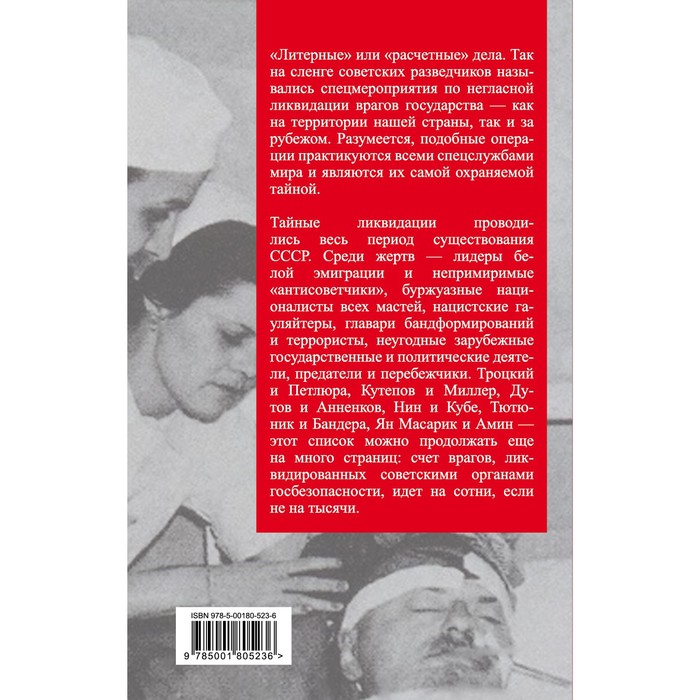 «Литерные» или «расчетные» дела. Так на сленге советских разведчиков назывались спецмероприятия по негласной ликвидации врагов государства — как на территории нашей страны, так и за рубежом. Разумеется, подобные операции практикуются всеми спецслужбами мира и являются их самой охраняемой тайной.

Тайные ликвидации проводились весь период существования СССР. Среди жертв — лидеры белой эмиграции и непримиримые «антисоветчики», буржуазные националисты всех мастей, нацистские гауляйтеры, главари бандформирований и террористы, неугодные зарубежные государственные и политические деятели, предатели и перебежчики. Троцкий и Петлюра, Кутепов и Миллер, Дутов и Анненков, Нин и Кубе, Тютюник и Бандера, Ян Масарик и Амин — этот список можно продолжать еще на много страниц: счет врагов, ликвидированных советскими органами госбезопасности, идет на сотни, если не на тысячи.

ISBN 978-5-00180-523-6

9 785001 805236 >